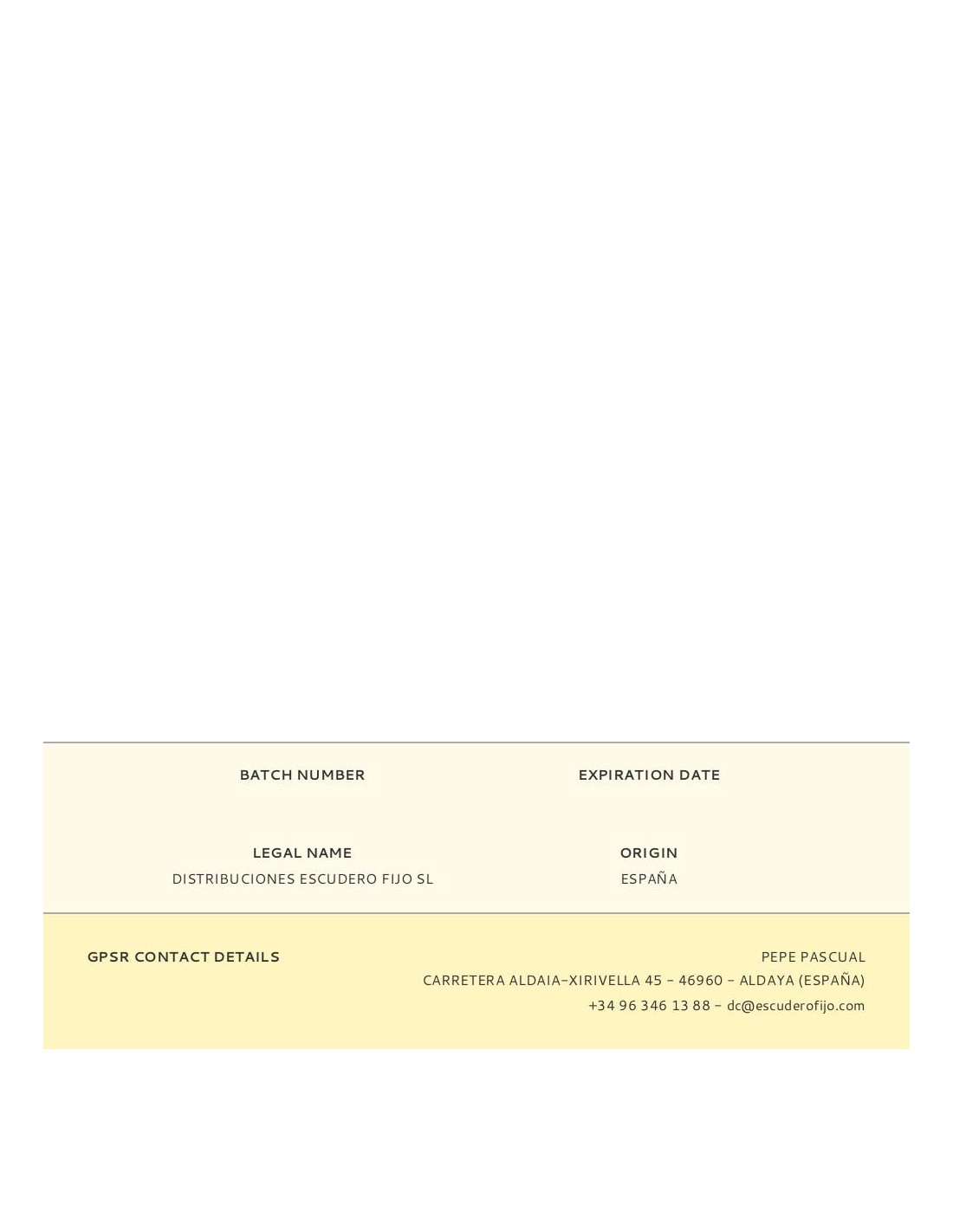 BATCH NUMBER

EXPIRATION DATE

LEGAL NAME
DISTRIBUCIONES ESCUDERO FIJO SL

ORIGIN
ESPAÑA

GPSR CONTACT DETAILS

PEPE PASCUAL
CARRETERA ALDAIA-XIRIVELLA 45 - 46960 - ALDAYA (ESPAÑA)
+34 96 346 13 88 - dc@escuderofijo.com